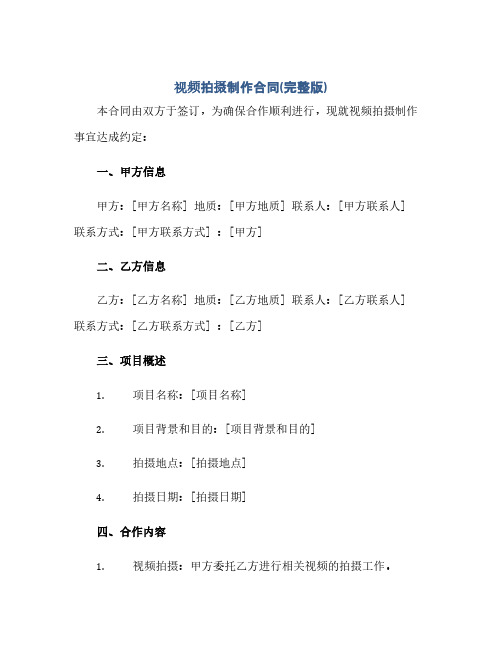 视频拍摄制作合同(完整版)

本合同由双方于签订，为确保合作顺利进行，现就视频拍摄制作事宜达成约定：

一、甲方信息

甲方：[甲方名称] 地质：[甲方地质] 联系人：[甲方联系人] 联系方式：[甲方联系方式] ：[甲方]

二、乙方信息

乙方：[乙方名称] 地质：[乙方地质] 联系人：[乙方联系人] 联系方式：[乙方联系方式] ：[乙方]

三、项目概述

1. 项目名称：[项目名称]

2. 项目背景和目的：[项目背景和目的]

3. 拍摄地点：[拍摄地点]

4. 拍摄日期：[拍摄日期]

四、合作内容

1. 视频拍摄：甲方委托乙方进行相关视频的拍摄工作。